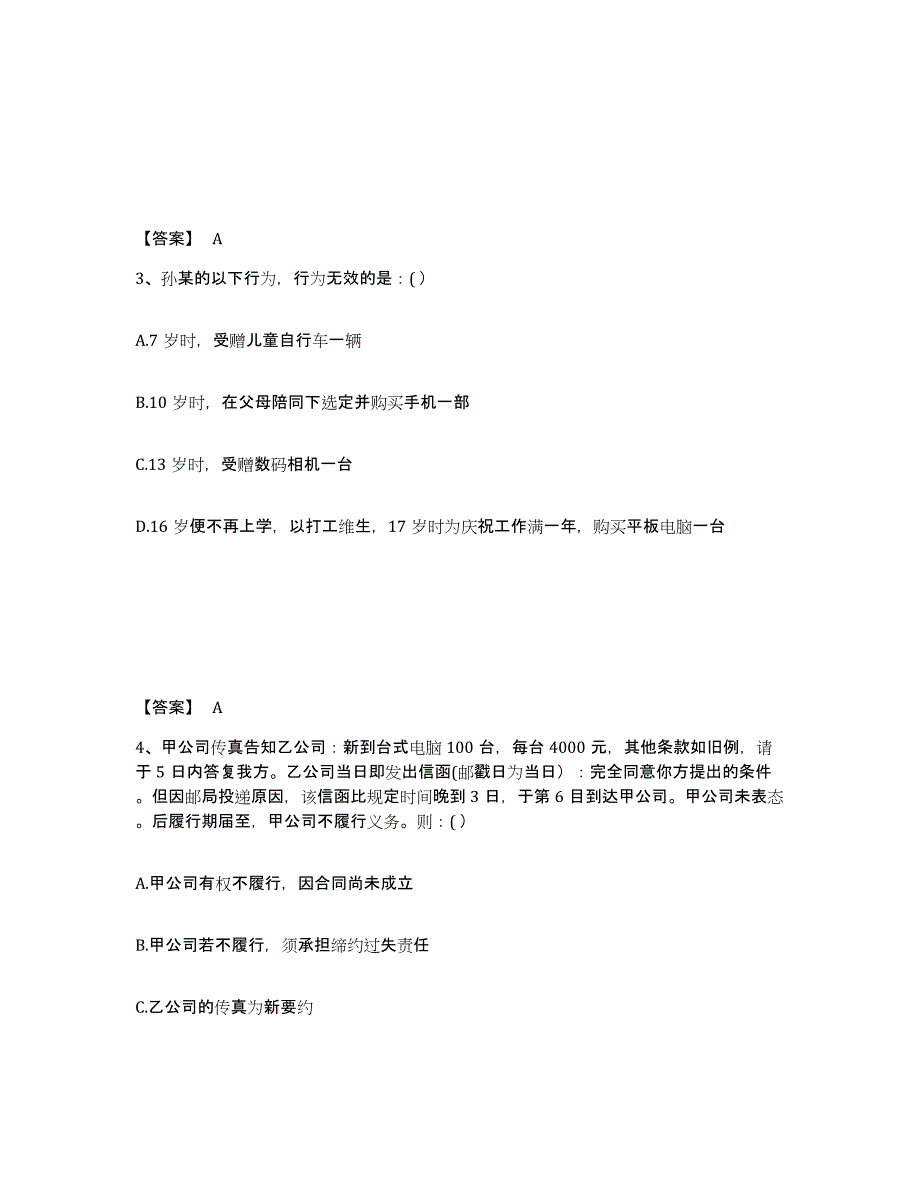 【答案】 A

3、孙某的以下行为，行为无效的是：( )

A.7 岁时，受赠儿童自行车一辆

B.10 岁时，在父母陪同下选定并购买手机一部

C.13 岁时，受赠数码相机一台

D.16 岁便不再上学，以打工维生，17 岁时为庆祝工作满一年，购买平板电脑一台

【答案】 A

4、甲公司传真告知乙公司：新到台式电脑 100 台，每台 4000 元，其他条款如旧例，请于 5 日内答复我方。乙公司当日即发出信函(邮戳日为当日）：完全同意你方提出的条件。但因邮局投递原因，该信函比规定时间晚到 3 日，于第 6 目到达甲公司。甲公司未表态。后履行期届至，甲公司不履行义务。则：( )

A.甲公司有权不履行，因合同尚未成立

B.甲公司若不履行，须承担缔约过失责任

C.乙公司的传真为新要约